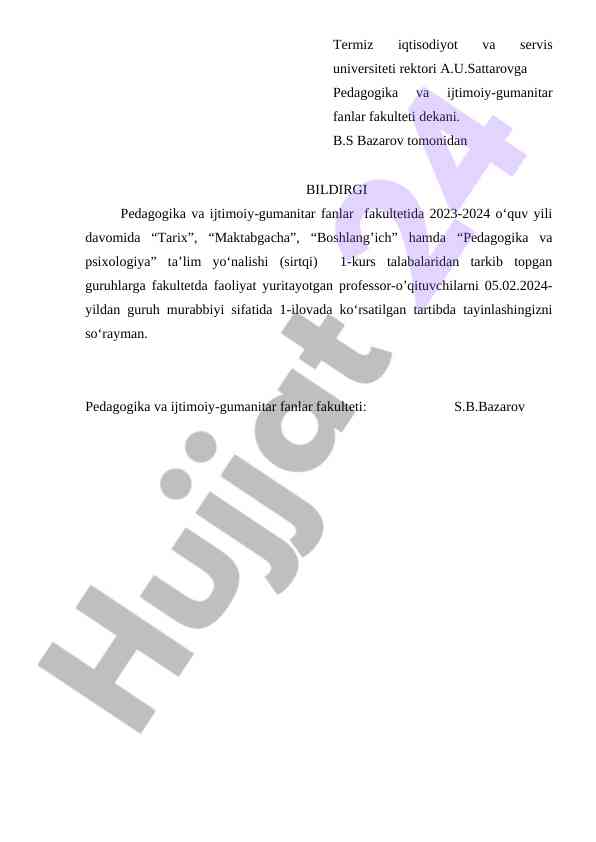 Termiz iqtisodiyot va servis universiteti rektori A.U.Sattarovga
Pedagogika va ijtimoiy-gumanitar fanlar fakulteti dekani.
B.S Bazarov tomonidan

BILDIRGI

Pedagogika va ijtimoiy-gumanitar fanlar fakultetida 2023-2024 o‘quv yili davomida “Tarix”, “Maktabgacha”, “Boshlang’ich” hamda “Pedagogika va psixologiya” ta’lim yo‘nalishi (sirtqi) 1-kurs talabalaridan tarkib topgan guruhlarga fakultetda faoliyat yuritayotgan professor-o’qituvchilarni 05.02.2024-yildan guruh murabbiyi sifatida 1-ilovada ko‘rsatilgan tartibda tayinlashingizni so‘rayman.

Pedagogika va ijtimoiy-gumanitar fanlar fakulteti: S.B.Bazarov

Hujjat 24